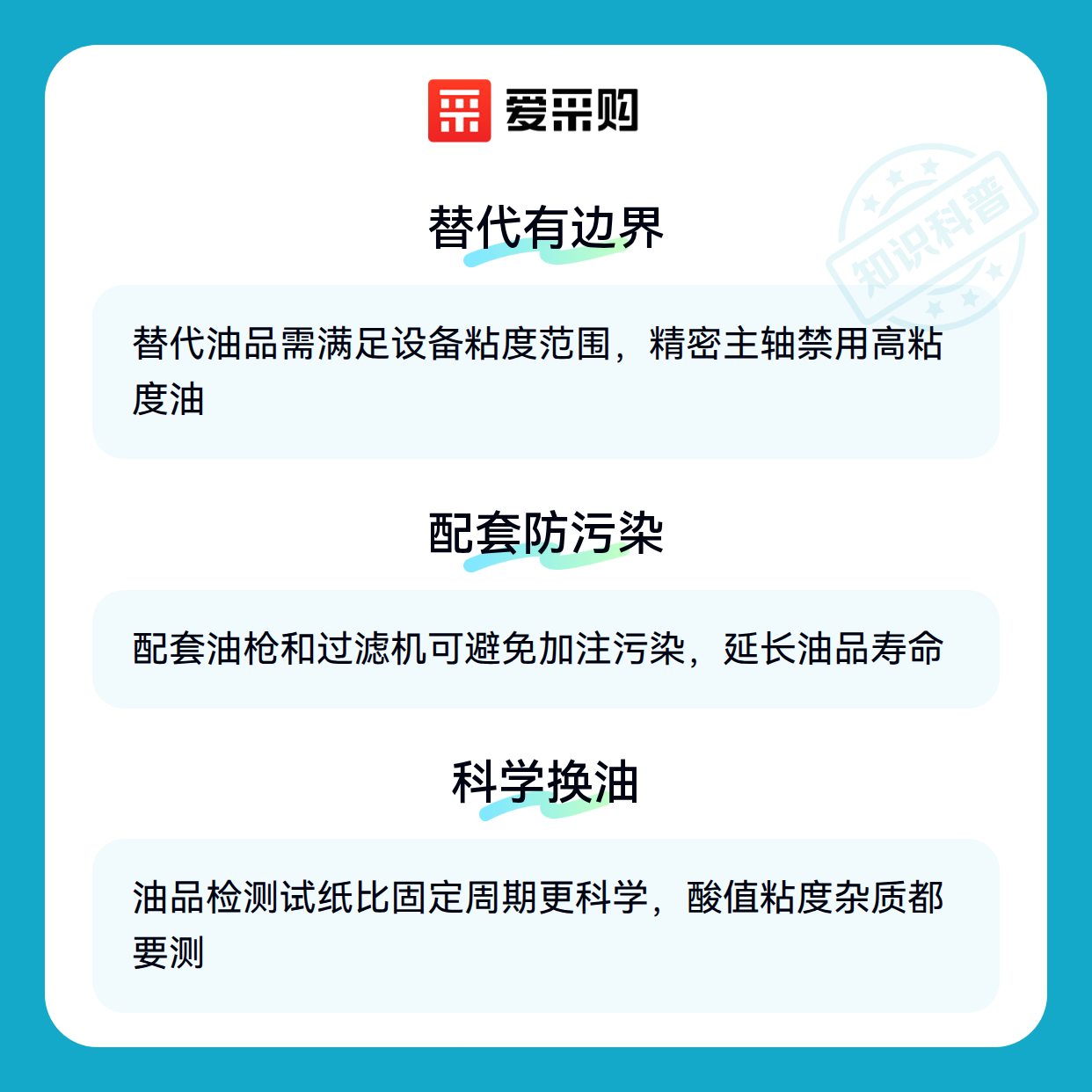 爱采购

替代有边界

替代油品需满足设备粘度范围，精密主轴禁用高粘度油

配套防污染

配套油枪和过滤机可避免加注污染，延长油品寿命

科学换油

油品检测试纸比固定周期更科学，酸值粘度杂质都要测

知识科普